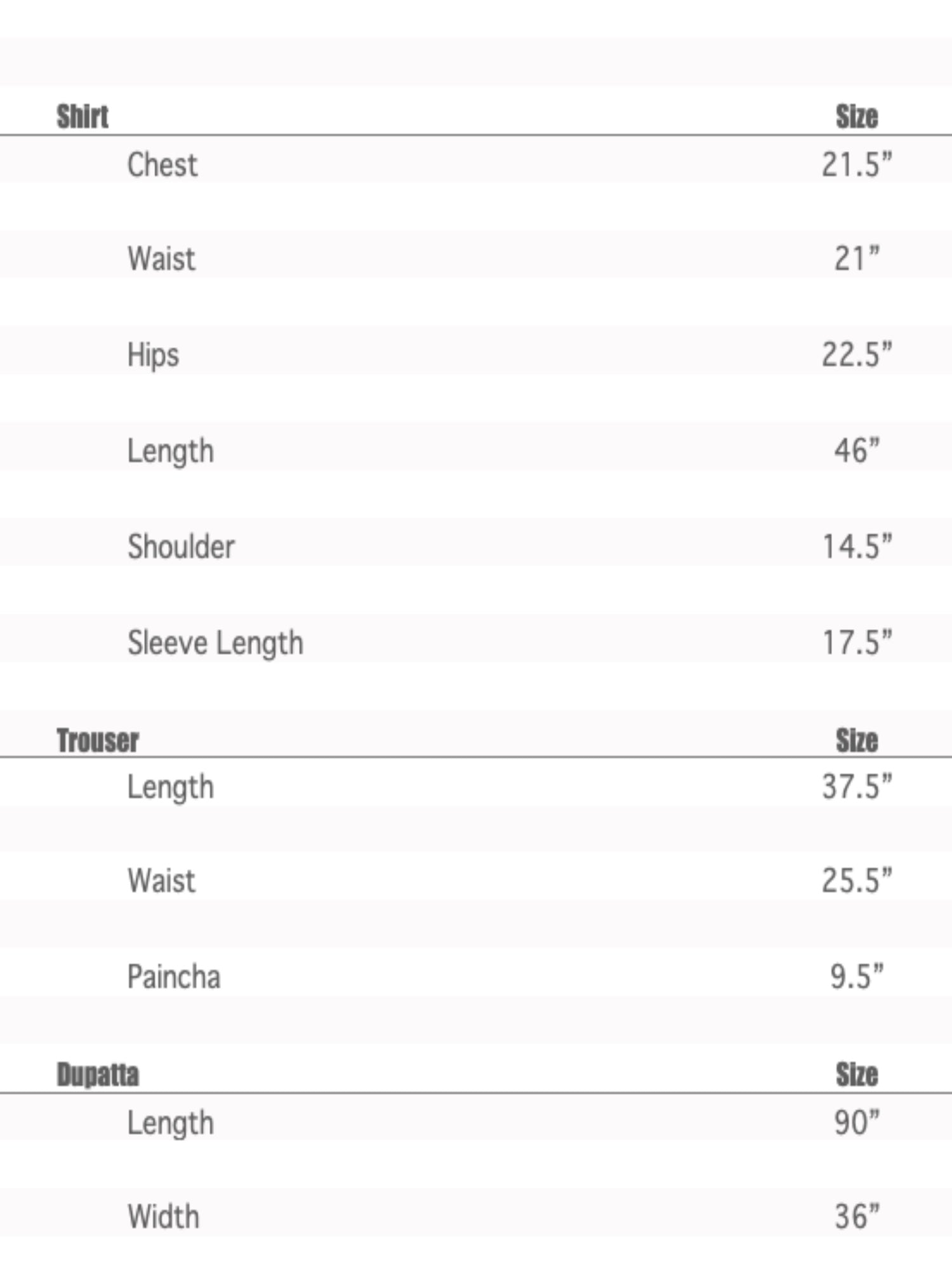 | Shirt | Size |
|---|---|
| Chest | 21.5” |
| Waist | 21” |
| Hips | 22.5” |
| Length | 46” |
| Shoulder | 14.5” |
| Sleeve Length | 17.5” |

| Trouser | Size |
|---|---|
| Length | 37.5” |
| Waist | 25.5” |
| Paincha | 9.5” |

| Dupatta | Size |
|---|---|
| Length | 90” |
| Width | 36” |